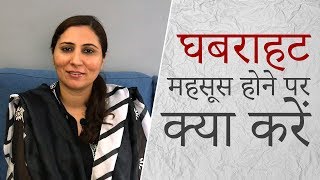 घबराहट
महसूस होने पर
क्या करें